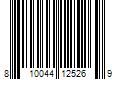 8 10044 12526 9